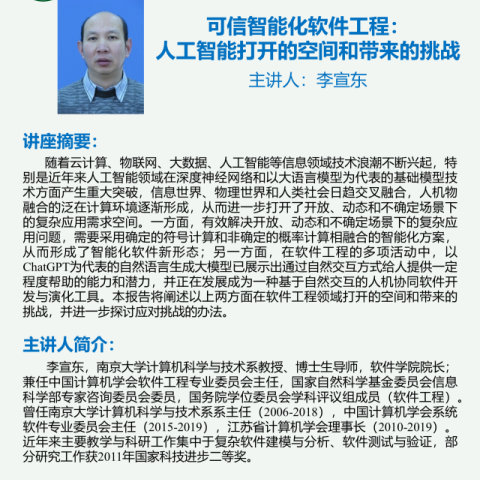 可信智能化软件工程：
人工智能打开的空间和带来的挑战
主讲人：李宣东

讲座摘要：

随着云计算、物联网、大数据、人工智能等信息领域技术浪潮不断兴起，特别是近年来人工智能领域在深度神经网络和以大语言模型为代表的基础模型技术方面产生重大突破，信息世界、物理世界和人类社会日趋交叉融合，人机物融合的泛在计算环境逐渐形成，从而进一步打开了开放、动态和不确定场景下的复杂应用需求空间。一方面，有效解决开放、动态和不确定场景下的复杂应用问题，需要采用确定的符号计算和非确定的概率计算相融合的智能化方案，从而形成了智能化软件新形态；另一方面，在软件工程的多项活动中，以ChatGPT为代表的自然语言生成大模型已展示出通过自然交互方式给人提供一定程度帮助的能力和潜力，并正在发展成为一种基于自然交互的人机协同软件开发与演化工具。本报告将阐述以上两方面在软件工程领域打开的空间和带来的挑战，并进一步探讨应对挑战的办法。

主讲人简介：

李宣东，南京大学计算机科学与技术系教授、博士生导师，软件学院院长；兼任中国计算机学会软件工程专业委员会主任，国家自然科学基金委员会信息科学部专家咨询委员会委员，国务院学位委员会学科评议组成员（软件工程）。曾任南京大学计算机科学与技术系系主任（2006-2018），中国计算机学会系统软件专业委员会主任（2015-2019），江苏省计算机学会理事长（2010-2019）。近年来主要教学与科研工作集中于复杂软件建模与分析、软件测试与验证，部分研究工作获2011年国家科技进步二等奖。